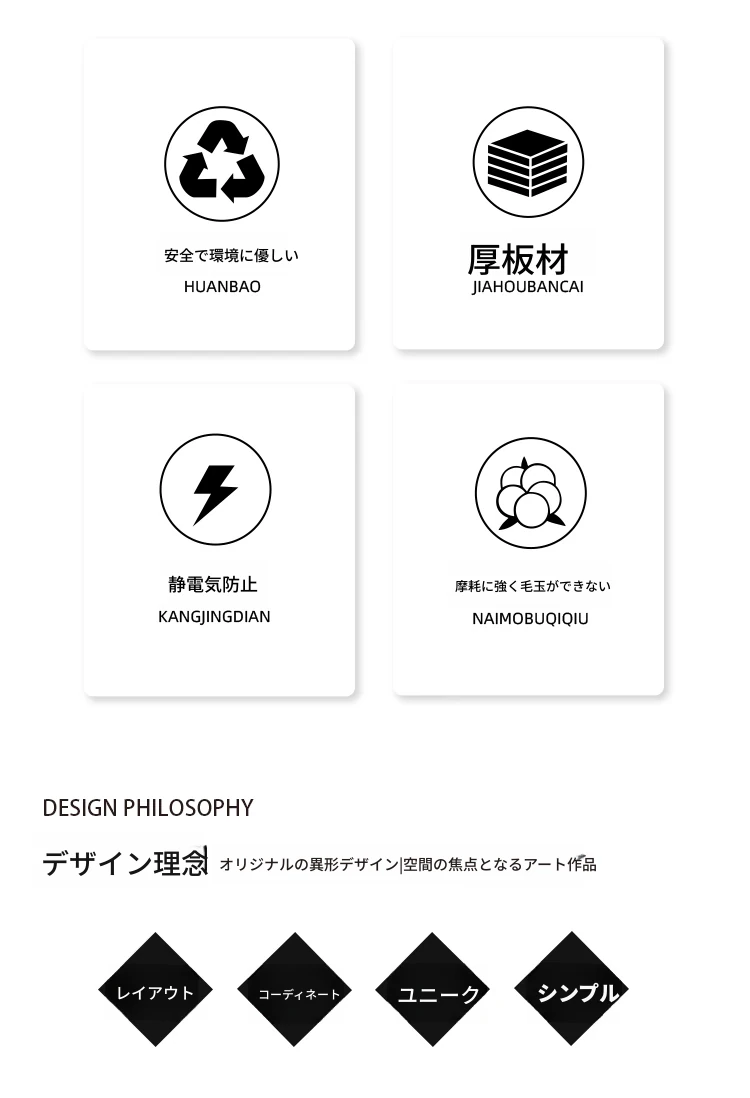 安全で環境に優しい
HUANBAO

厚板材
JIAHOUBANCAI

静電気防止
KANGJINGDIAN

摩耗に強く毛玉ができない
NAIMOBUQIQIU

DESIGN PHILOSOPHY

デザイン理念 オリジナルの異形デザイン|空間の焦点となるアート作品

レイアウト

コーディネート

ユニーク

シンプル